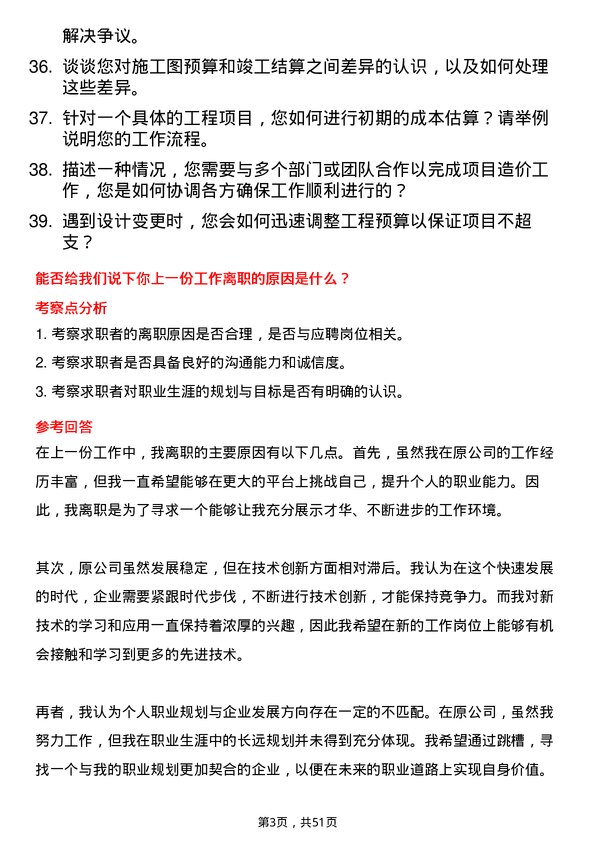 解决争议。

36. 谈谈您对施工图预算和竣工结算之间差异的认识，以及如何处理这些差异。

37. 针对一个具体的工程项目，您如何进行初期的成本估算？请举例说明您的工作流程。

38. 描述一种情况，您需要与多个部门或团队合作以完成项目造价工作，您是如何协调各方确保工作顺利进行的？

39. 遇到设计变更时，您会如何迅速调整工程预算以保证项目不超支？

能否给我们说下你上一份工作离职的原因是什么？

考察点分析

1. 考察求职者的离职原因是否合理，是否与应聘岗位相关。

2. 考察求职者是否具备良好的沟通能力和诚信度。

3. 考察求职者对职业生涯的规划与目标是否有明确的认识。

参考回答

在上一份工作中，我离职的主要原因有以下几点。首先，虽然我在原公司的工作经历丰富，但我一直希望能够在更大的平台上挑战自己，提升个人的职业能力。因此，我离职是为了寻求一个能够让我充分展示才华、不断进步的工作环境。

其次，原公司虽然发展稳定，但在技术创新方面相对滞后。我认为在这个快速发展的时代，企业需要紧跟时代步伐，不断进行技术创新，才能保持竞争力。而我对新技术的学习和应用一直保持着浓厚的兴趣，因此我希望在新的工作岗位上能够有机会接触和学习到更多的先进技术。

再者，我认为个人职业规划与企业发展方向存在一定的不匹配。在原公司，虽然我努力工作，但我在职业生涯中的长远规划并未得到充分体现。我希望通过跳槽，寻找一个与我的职业规划更加契合的企业，以便在未来的职业道路上实现自身价值。

第3页，共51页